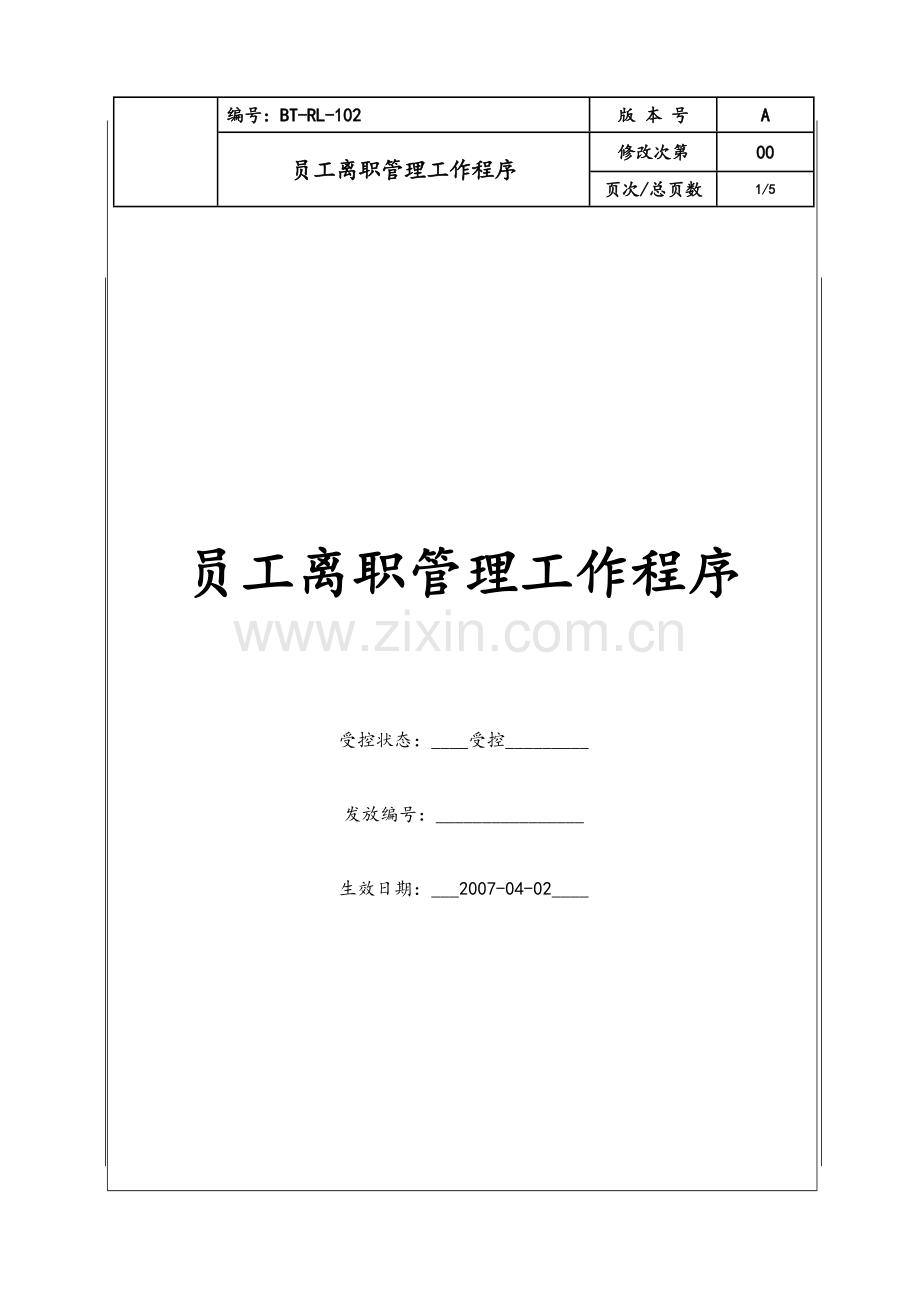 | | 编号：BT-RL-102 | 版 本 号 | A |
|---|---|---|---|
| | 员工离职管理工作程序 | 修改次第 | 00 |
| | | 页次/总页数 | 1/5 |

员工离职管理工作程序

受控状态：____受控____

发放编号：____

生效日期：____2007-04-02____

www.zixin.com.cn